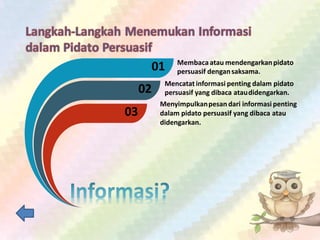 Langkah-Langkah Menemukan Informasi dalam Pidato Persuasif

01 Membaca atau mendengarkan pidato persuasif dengan saksama.

02 Mencatat informasi penting dalam pidato persuasif yang dibaca atau didengarkan.

03 Menyimpulkan pesan dari informasi penting dalam pidato persuasif yang dibaca atau didengarkan.

Informasi?